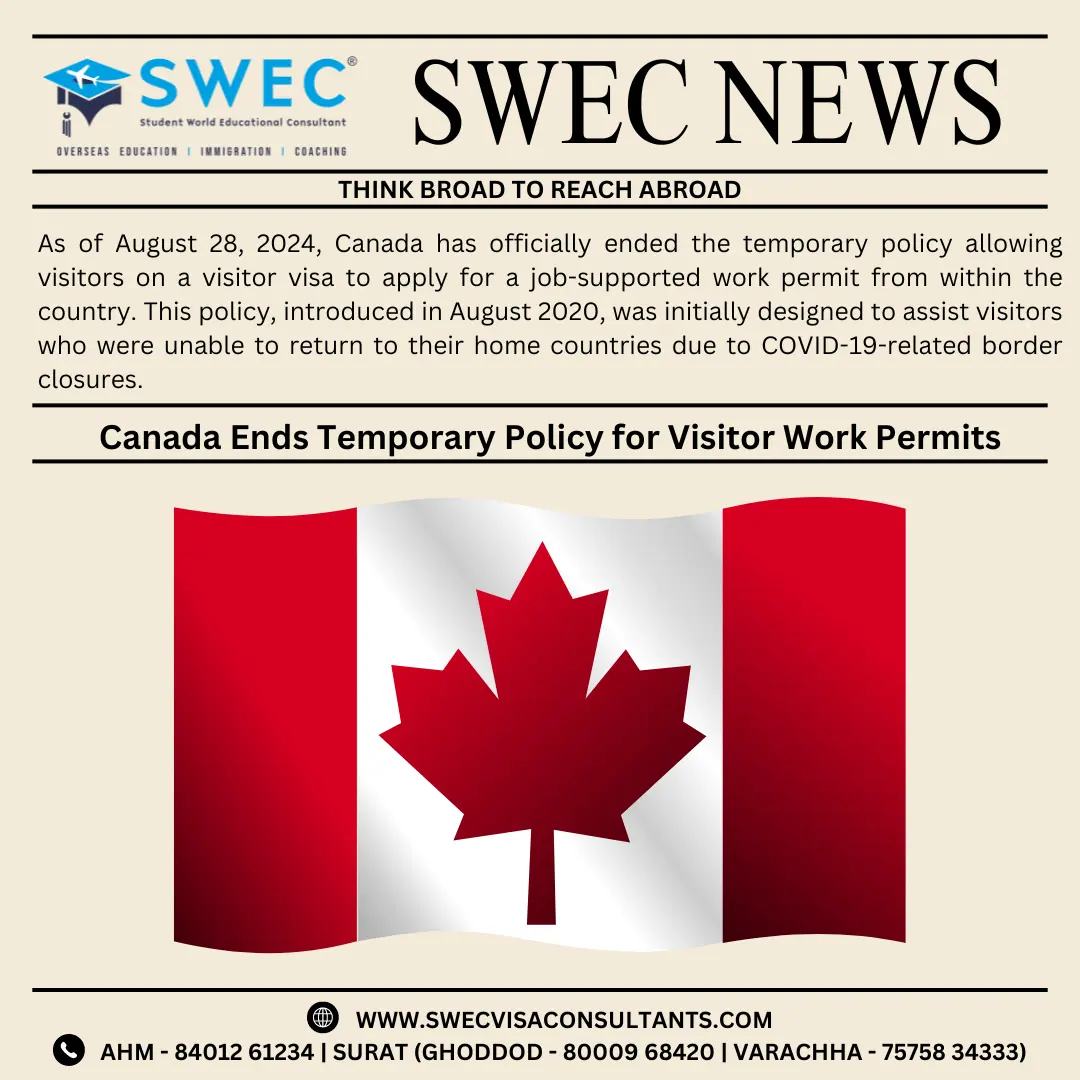 SWEC®
Student World Educational Consultant
OVERSEAS EDUCATION | IMMIGRATION | COACHING

SWEC NEWS

THINK BROAD TO REACH ABROAD

As of August 28, 2024, Canada has officially ended the temporary policy allowing visitors on a visitor visa to apply for a job-supported work permit from within the country. This policy, introduced in August 2020, was initially designed to assist visitors who were unable to return to their home countries due to COVID-19-related border closures.

Canada Ends Temporary Policy for Visitor Work Permits

WWW.SWECVISACONSULTANTS.COM
AHM - 84012 61234 | SURAT (GHODDOD - 80009 68420 | VARACHHA - 75758 34333)